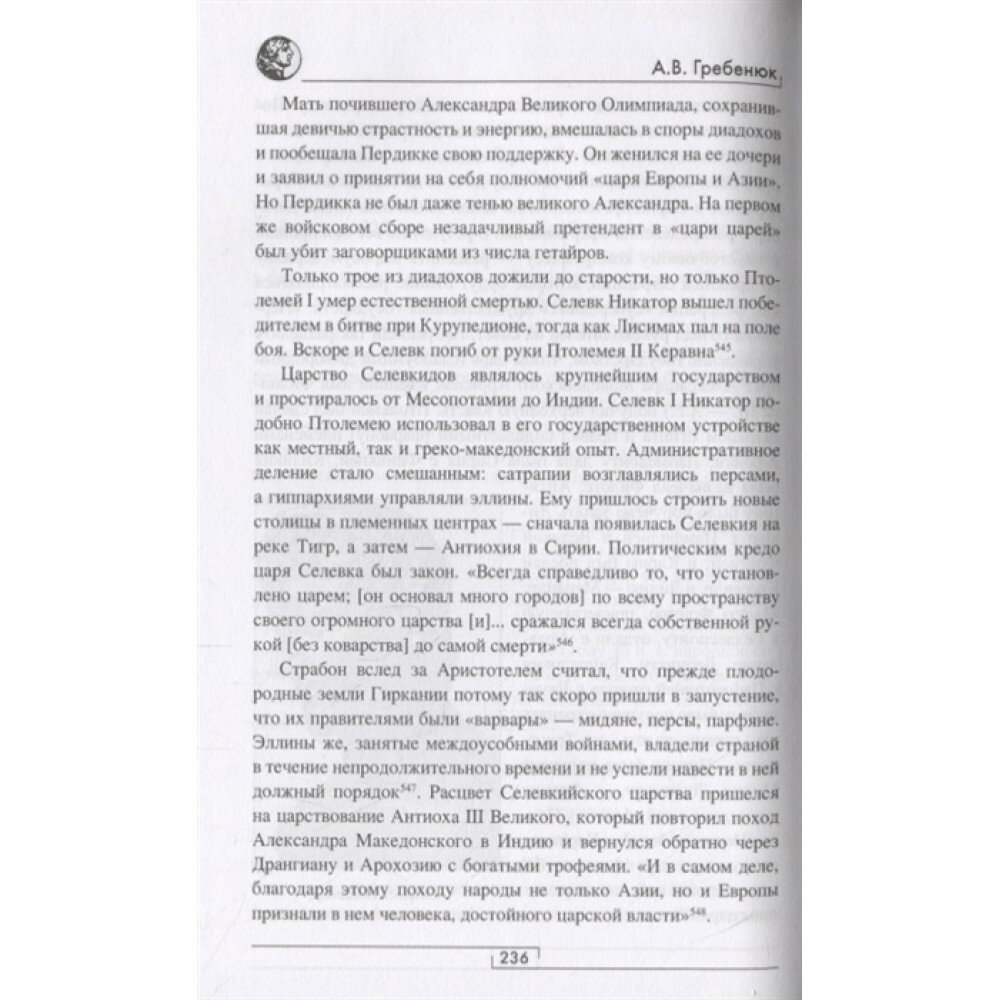 А.В. Гребенюк

Мать почившего Александра Великого Олимпиада, сохранившая девичью страстность и энергию, вмешалась в споры диадохов и пообещала Пердикке свою поддержку. Он женился на ее дочери и заявил о принятии на себя полномочий «царя Европы и Азии». Но Пердикка не был даже тенью великого Александра. На первом же войсковом сборе незадачливый претендент в «цари царей» был убит заговорщиками из числа гетайров.

Только трое из диадохов дожили до старости, но только Птолемей I умер естественной смертью. Селевк Никатор вышел победителем в битве при Курупедионе, тогда как Лисимах пал на поле боя. Вскоре и Селевк погиб от руки Птолемея II Керавна$^{545}$.

Царство Селевкидов являлось крупнейшим государством и простиралось от Месопотамии до Индии. Селевк I Никатор подобно Птолемею использовал в его государственном устройстве как местный, так и греко-македонский опыт. Административное деление стало смешанным: сатрапии возглавлялись персами, а гиппархиями управляли эллины. Ему пришлось строить новые столицы в племенных центрах — сначала появилась Селевкия на реке Тигр, а затем — Антиохия в Сирии. Политическим кредо царя Селевка был закон. «Всегда справедливо то, что установлено царем; [он основал много городов] по всему пространству своего огромного царства [и]... сражался всегда собственной рукой [без коварства] до самой смерти»$^{546}$.

Страбон вслед за Аристотелем считал, что прежде плодородные земли Гиркании потому так скоро пришли в запустение, что их правителями были «варвары» — мидяне, персы, парфяне. Эллины же, занятые междоусобными войнами, владели страной в течение непродолжительного времени и не успели навести в ней должный порядок$^{547}$. Расцвет Селевкийского царства пришелся на царствование Антиоха III Великого, который повторил поход Александра Македонского в Индию и вернулся обратно через Дрангиану и Арохозию с богатыми трофеями. «И в самом деле, благодаря этому походу народы не только Азии, но и Европы признали в нем человека, достойного царской власти»$^{548}$.

236